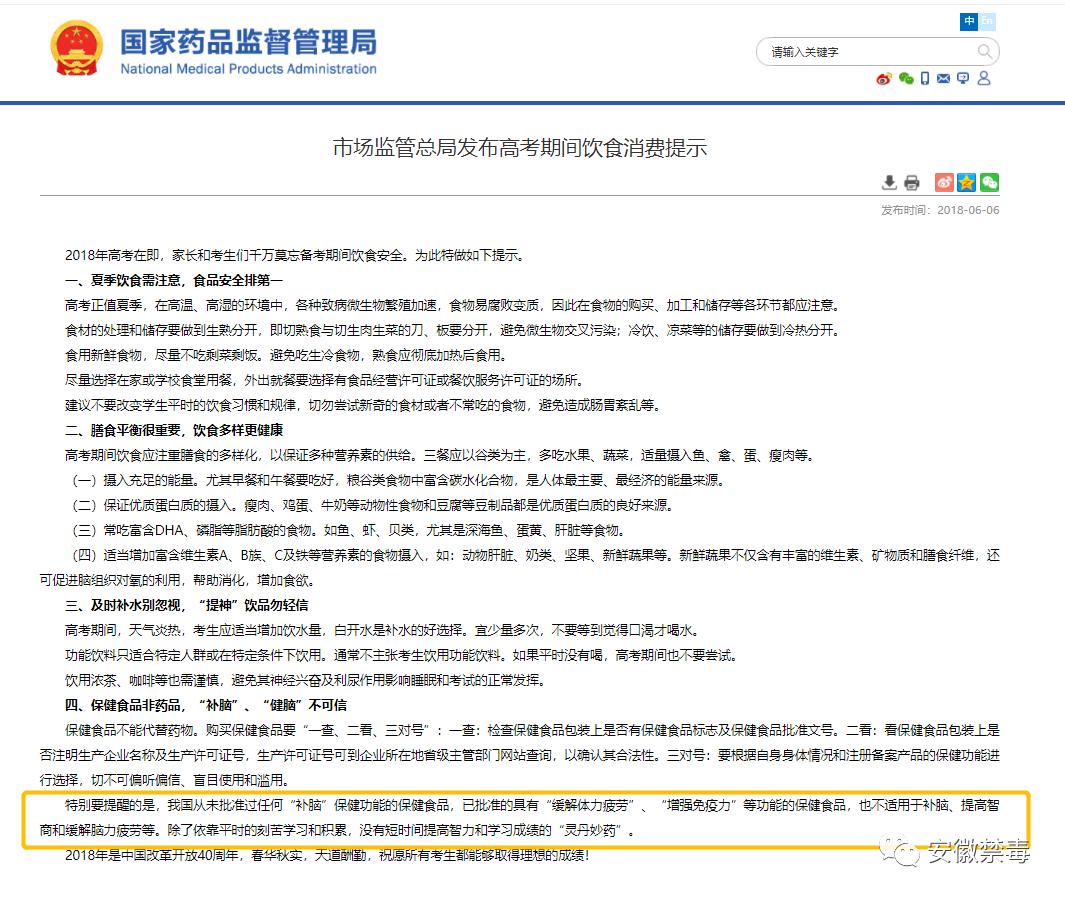 国家药品监督管理局
National Medical Products Administration

中 En

请输入关键字

市场监管总局发布高考期间饮食消费提示

发布时间：2018-06-06

2018年高考在即，家长和考生们千万莫忘备考期间饮食安全。为此特做如下提示。

一、夏季饮食需注意，食品安全排第一

高考正值夏季，在高温、高湿的环境中，各种致病微生物繁殖加速，食物易腐败变质，因此在食物的购买、加工和储存等各环节都应注意。

食材的处理和储存要做到生熟分开，即切熟食与切生肉生菜的刀、板要分开，避免微生物交叉污染；冷饮、凉菜等的储存要做到冷热分开。

食用新鲜食物，尽量不吃剩菜剩饭。避免吃生冷食物，熟食应彻底加热后食用。

尽量选择在家或学校食堂用餐，外出就餐要选择有食品经营许可证或餐饮服务许可证的场所。

建议不要改变学生平时的饮食习惯和规律，切勿尝试新奇的食材或者不常吃的食物，避免造成肠胃紊乱等。

二、膳食平衡很重要，饮食多样更健康

高考期间饮食应注重膳食的多样化，以保证多种营养素的供给。三餐应以谷类为主，多吃水果、蔬菜，适量摄入鱼、禽、蛋、瘦肉等。

（一）摄入充足的能量。尤其早餐和午餐要吃好，粮谷类食物中富含碳水化合物，是人体最主要、最经济的能量来源。

（二）保证优质蛋白质的摄入。瘦肉、鸡蛋、牛奶等动物性食物和豆腐等豆制品都是优质蛋白质的良好来源。

（三）常吃富含DHA、磷脂等脂肪酸的食物。如鱼、虾、贝类，尤其是深海鱼、蛋黄、肝脏等食物。

（四）适当增加富含维生素A、B族、C及铁等营养素的食物摄入，如：动物肝脏、奶类、坚果、新鲜蔬果等。新鲜蔬果不仅含有丰富的维生素、矿物质和膳食纤维，还可促进脑组织对氧的利用，帮助消化，增加食欲。

三、及时补水别忽视，“提神”饮品勿轻信

高考期间，天气炎热，考生应适当增加饮水量，白开水是补水的好选择。宜少量多次，不要等到觉得口渴才喝水。

功能饮料只适合特定人群或在特定条件下饮用。通常不主张考生饮用功能饮料。如果平时没有喝，高考期间也不要尝试。

饮用浓茶、咖啡等也需谨慎，避免其神经兴奋及利尿作用影响睡眠和考试的正常发挥。

四、保健食品非药品，“补脑”、“健脑”不可信

保健食品不能代替药物。购买保健食品要“一查、二看、三对号”：一查：检查保健食品包装上是否有保健食品标志及保健食品批准文号。二看：看保健食品包装上是否注明生产企业名称及生产许可证号，生产许可证号可到企业所在地省级主管部门网站查询，以确认其合法性。三对号：要根据自身身体情况和注册备案产品的保健功能进行选择，切不可偏听偏信、盲目使用和滥用。

特别要提醒的是，我国从未批准过任何“补脑”保健功能的保健食品，已批准的具有“缓解体力疲劳”、“增强免疫力”等功能的保健食品，也不适用于补脑、提高智商和缓解脑力疲劳等。除了依靠平时的刻苦学习和积累，没有短时间提高智力和学习成绩的“灵丹妙药”。

2018年是中国改革开放40周年，春华秋实，天道酬勤，祝愿所有考生都能够取得理想的成绩！

安徽禁毒